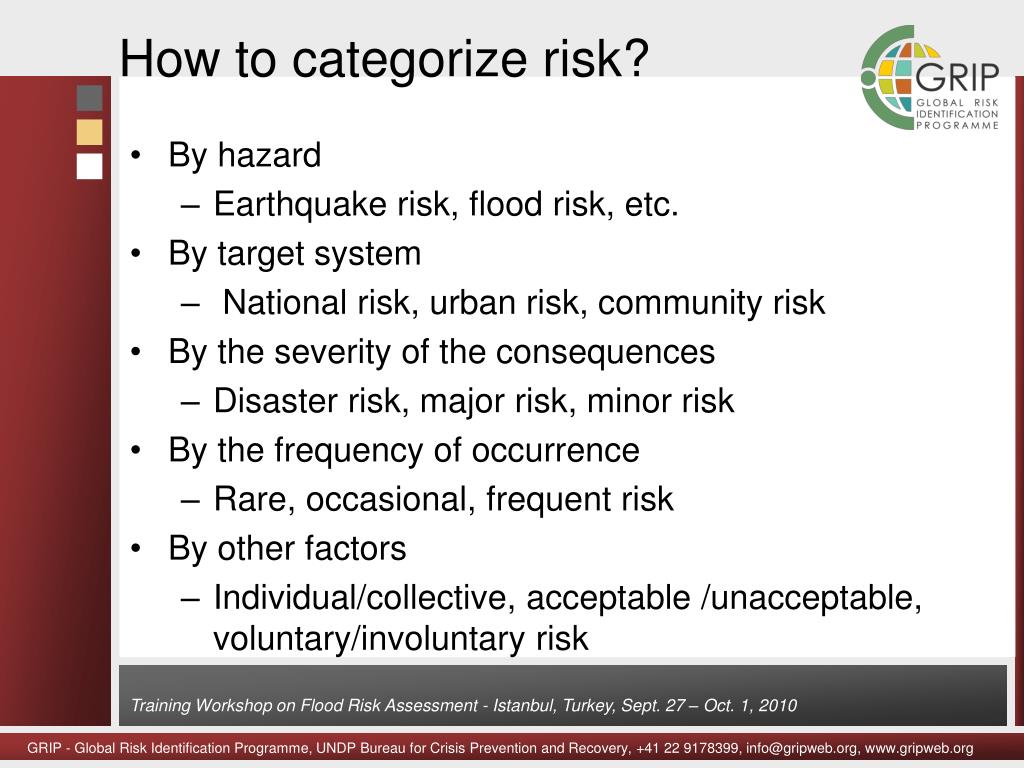 How to categorize risk?

GRIP
GLOBAL RISK IDENTIFICATION PROGRAMME

• By hazard
– Earthquake risk, flood risk, etc.
• By target system
– National risk, urban risk, community risk
• By the severity of the consequences
– Disaster risk, major risk, minor risk
• By the frequency of occurrence
– Rare, occasional, frequent risk
• By other factors
– Individual/collective, acceptable /unacceptable, voluntary/involuntary risk

Training Workshop on Flood Risk Assessment - Istanbul, Turkey, Sept. 27 – Oct. 1, 2010

GRIP - Global Risk Identification Programme, UNDP Bureau for Crisis Prevention and Recovery, +41 22 9178399, info@gripweb.org, www.gripweb.org